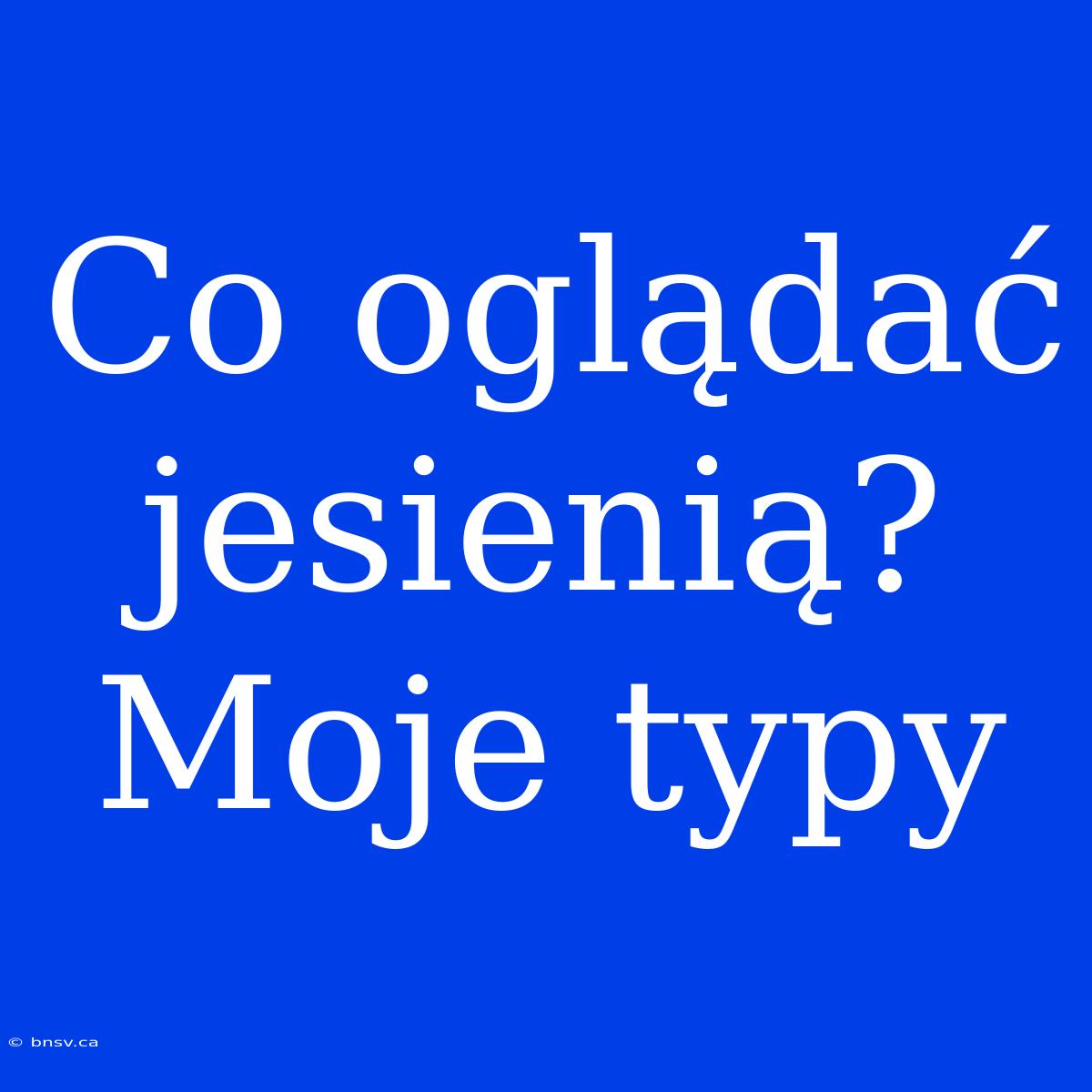 Co oglądać jesienią? Moje typy

© bnsv.ca